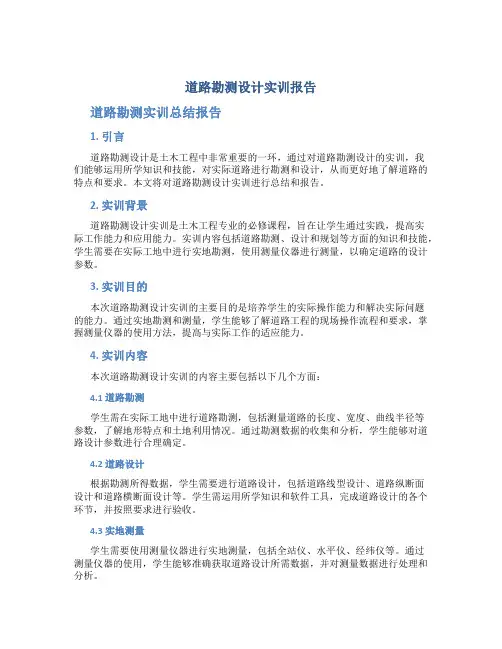 道路勘测设计实训报告

道路勘测实训总结报告

1. 引言

道路勘测设计是土木工程中非常重要的一环，通过对道路勘测设计的实训，我们能够运用所学知识和技能，对实际道路进行勘测和设计，从而更好地了解道路的特点和要求。本文将对道路勘测设计实训进行总结和报告。

2. 实训背景

道路勘测设计实训是土木工程专业的必修课程，旨在让学生通过实践，提高实际工作能力和应用能力。实训内容包括道路勘测、设计和规划等方面的知识和技能，学生需要在实际工地中进行实地勘测，使用测量仪器进行测量，以确定道路的设计参数。

3. 实训目的

本次道路勘测设计实训的主要目的是培养学生的实际操作能力和解决实际问题的能力。通过实地勘测和测量，学生能够了解道路工程的现场操作流程和要求，掌握测量仪器的使用方法，提高与实际工作的适应能力。

4. 实训内容

本次道路勘测设计实训的内容主要包括以下几个方面：

4.1 道路勘测

学生需在实际工地中进行道路勘测，包括测量道路的长度、宽度、曲线半径等参数，了解地形特点和土地利用情况。通过勘测数据的收集和分析，学生能够对道路设计参数进行合理确定。

4.2 道路设计

根据勘测所得数据，学生需要进行道路设计，包括道路线型设计、道路纵断面设计和道路横断面设计等。学生需运用所学知识和软件工具，完成道路设计的各个环节，并按照要求进行验收。

4.3 实地测量

学生需要使用测量仪器进行实地测量，包括全站仪、水平仪、经纬仪等。通过测量仪器的使用，学生能够准确获取道路设计所需数据，并对测量数据进行处理和分析。